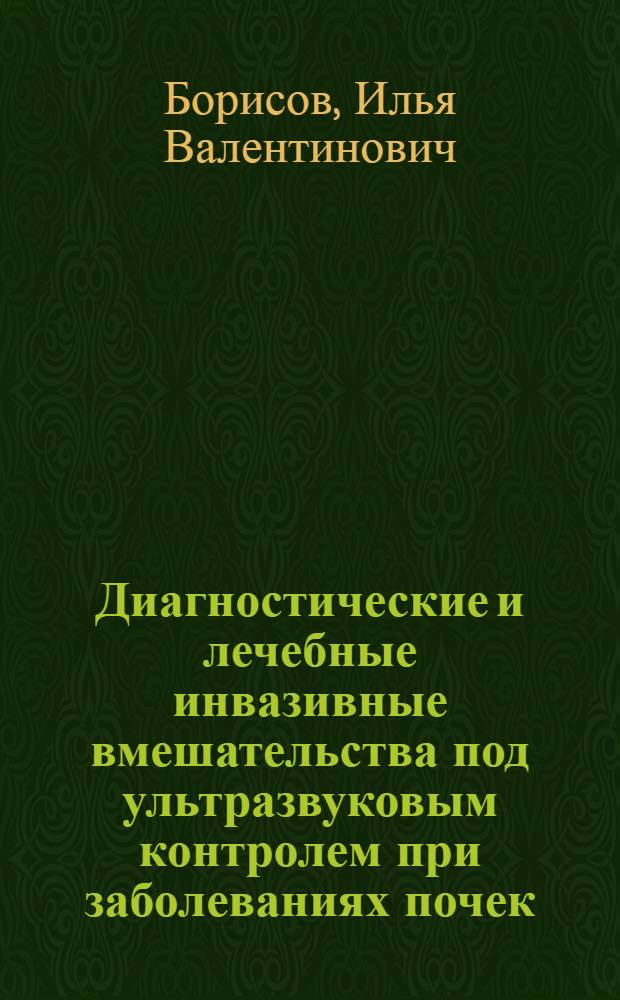 Борисов, Илья Валентинович

Диагностические и лечебные инвазивные вмешательства под ультразвуковым контролем при заболеваниях почек